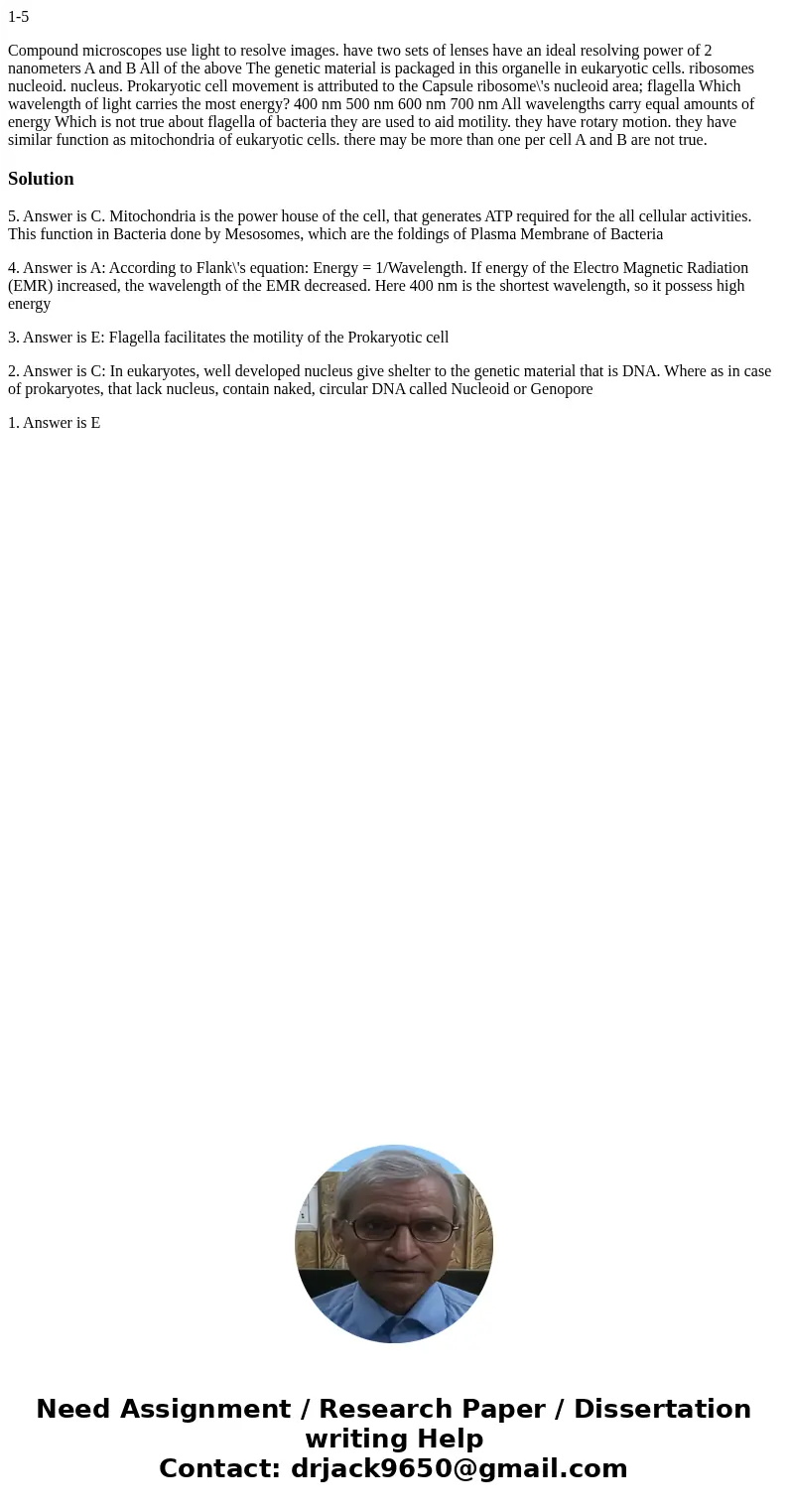 1-5

Compound microscopes use light to resolve images. have two sets of lenses have an ideal resolving power of 2 nanometers A and B All of the above The genetic material is packaged in this organelle in eukaryotic cells. ribosomes nucleoid. nucleus. Prokaryotic cell movement is attributed to the Capsule ribosome\'s nucleoid area; flagella Which wavelength of light carries the most energy? 400 nm 500 nm 600 nm 700 nm All wavelengths carry equal amounts of energy Which is not true about flagella of bacteria they are used to aid motility. they have rotary motion. they have similar function as mitochondria of eukaryotic cells. there may be more than one per cell A and B are not true.

Solution

5. Answer is C. Mitochondria is the power house of the cell, that generates ATP required for the all cellular activities. This function in Bacteria done by Mesosomes, which are the foldings of Plasma Membrane of Bacteria

4. Answer is A: According to Flank\'s equation: Energy = 1/Wavelength. If energy of the Electro Magnetic Radiation (EMR) increased, the wavelength of the EMR decreased. Here 400 nm is the shortest wavelength, so it possess high energy

3. Answer is E: Flagella facilitates the motility of the Prokaryotic cell

2. Answer is C: In eukaryotes, well developed nucleus give shelter to the genetic material that is DNA. Where as in case of prokaryotes, that lack nucleus, contain naked, circular DNA called Nucleoid or Genopore

1. Answer is E

Need Assignment / Research Paper / Dissertation writing Help
Contact: drjack9650@gmail.com